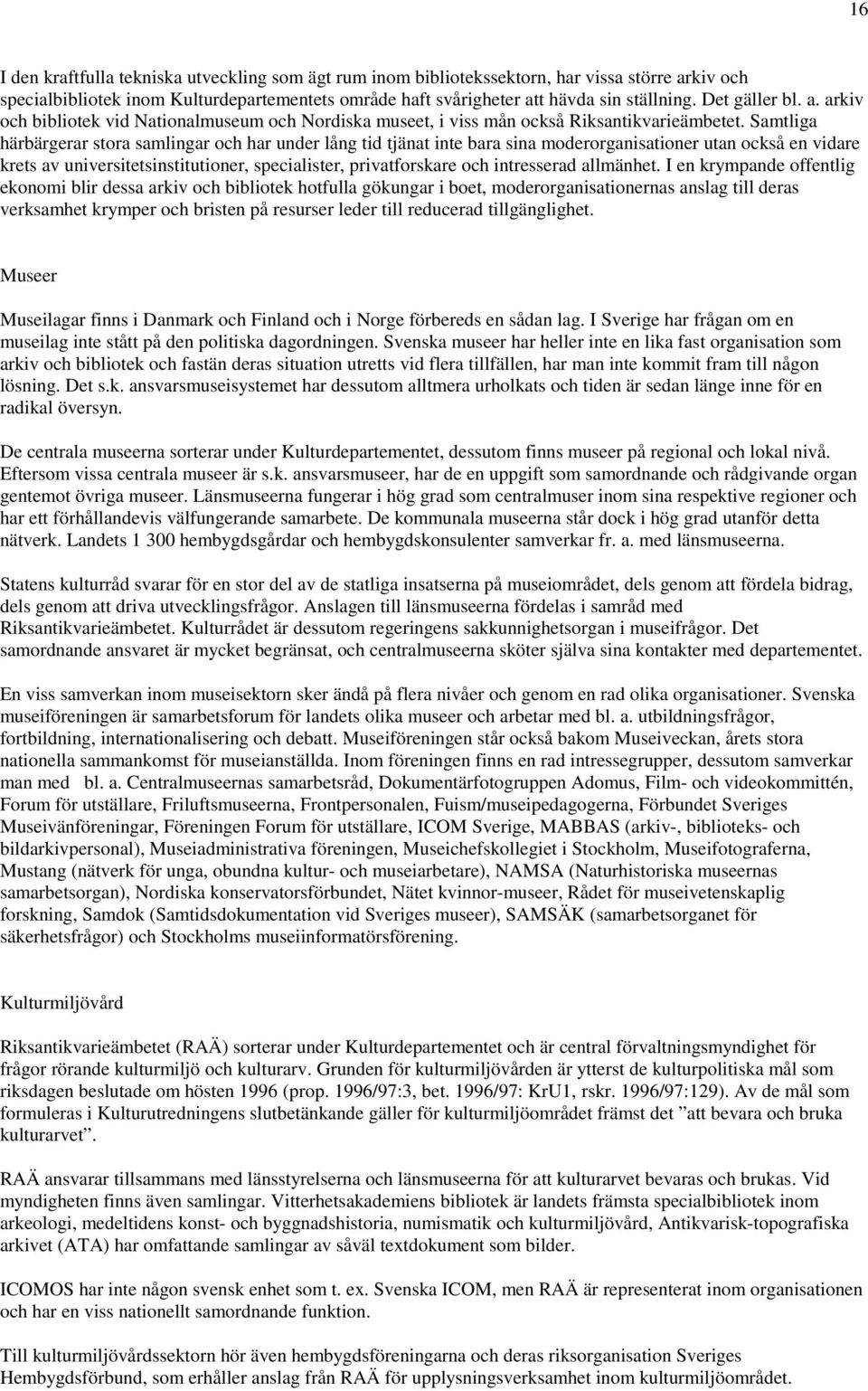 16

I den kraftfulla tekniska utveckling som ägt rum inom bibliotekssektorn, har vissa större arkiv och specialbibliotek inom Kulturdepartementets område haft svårigheter att hävda sin ställning. Det gäller bl. a. arkiv och bibliotek vid Nationalmuseum och Nordiska museet, i viss mån också Riksantikvarieämbetet. Samtliga härbärgerar stora samlingar och har under lång tid tjänat inte bara sina moderorganisationer utan också en vidare krets av universitetsinstitutioner, specialister, privatforskare och intresserad allmänhet. I en krympande offentlig ekonomi blir dessa arkiv och bibliotek hotfulla gökungar i boet, moderorganisationernas anslag till deras verksamhet krymper och bristen på resurser leder till reducerad tillgänglighet.

Museer

Museilagar finns i Danmark och Finland och i Norge förbereds en sådan lag. I Sverige har frågan om en museilag inte stått på den politiska dagordningen. Svenska museer har heller inte en lika fast organisation som arkiv och bibliotek och fastän deras situation utretts vid flera tillfällen, har man inte kommit fram till någon lösning. Det s.k. ansvarsmuseisystemet har dessutom alltmera urholkats och tiden är sedan länge inne för en radikal översyn.

De centrala museerna sorterar under Kulturdepartementet, dessutom finns museer på regional och lokal nivå. Eftersom vissa centrala museer är s.k. ansvarsmuseer, har de en uppgift som samordnande och rådgivande organ gentemot övriga museer. Länsmuseerna fungerar i hög grad som centralmuser inom sina respektive regioner och har ett förhållandevis välfungerande samarbete. De kommunala museerna står dock i hög grad utanför detta nätverk. Landets 1 300 hembygdsgårdar och hembygdskonsulenter samverkar fr. a. med länsmuseerna.

Statens kulturråd svarar för en stor del av de statliga insatserna på museiområdet, dels genom att fördela bidrag, dels genom att driva utvecklingsfrågor. Anslagen till länsmuseerna fördelas i samråd med Riksantikvarieämbetet. Kulturrådet är dessutom regeringens sakkunnighetsorgan i museifrågor. Det samordnande ansvaret är mycket begränsat, och centralmuseerna sköter själva sina kontakter med departementet.

En viss samverkan inom museisektorn sker ändå på flera nivåer och genom en rad olika organisationer. Svenska museiföreningen är samarbetsforum för landets olika museer och arbetar med bl. a. utbildningsfrågor, fortbildning, internationalisering och debatt. Museiföreningen står också bakom Museiveckan, årets stora nationella sammankomst för museianställda. Inom föreningen finns en rad intressegrupper, dessutom samverkar man med bl. a. Centralmuseernas samarbetsråd, Dokumentärfotogruppen Adomus, Film- och videokommittén, Forum för utställare, Friluftsmuseerna, Frontpersonalen, Fuism/museipedagogerna, Förbundet Sveriges Museivänföreningar, Föreningen Forum för utställare, ICOM Sverige, MABBAS (arkiv-, biblioteks- och bildarkivpersonal), Museiadministrativa föreningen, Museichefskollegiet i Stockholm, Museifotograferna, Mustang (nätverk för unga, obundna kultur- och museiarbetare), NAMSA (Naturhistoriska museernas samarbetsorgan), Nordiska konservatorsförbundet, Nätet kvinnor-museer, Rådet för museivetenskaplig forskning, Samdok (Samtidsdokumentation vid Sveriges museer), SAMSÄK (samarbetsorganet för säkerhetsfrågor) och Stockholms museiinformatörsförening.

Kulturmiljövård

Riksantikvarieämbetet (RAÄ) sorterar under Kulturdepartementet och är central förvaltningsmyndighet för frågor rörande kulturmiljö och kulturarv. Grunden för kulturmiljövården är ytterst de kulturpolitiska mål som riksdagen beslutade om hösten 1996 (prop. 1996/97:3, bet. 1996/97: KrU1, rskr. 1996/97:129). Av de mål som formuleras i Kulturutredningens slutbetänkande gäller för kulturmiljöområdet främst det ”att bevara och bruka kulturarvet”.

RAÄ ansvarar tillsammans med länsstyrelserna och länsmuseerna för att kulturarvet bevaras och brukas. Vid myndigheten finns även samlingar. Vitterhetsakademiens bibliotek är landets främsta specialbibliotek inom arkeologi, medeltidens konst- och byggnadshistoria, numismatik och kulturmiljövård, Antikvarisk-topografiska arkivet (ATA) har omfattande samlingar av såväl textdokument som bilder.

ICOMOS har inte någon svensk enhet som t. ex. Svenska ICOM, men RAÄ är representerat inom organisationen och har en viss nationellt samordnande funktion.

Till kulturmiljövårdssektorn hör även hembygdsföreningarna och deras riksorganisation Sveriges Hembygdsförbund, som erhåller anslag från RAÄ för upplysningsverksamhet inom kulturmiljöområdet.